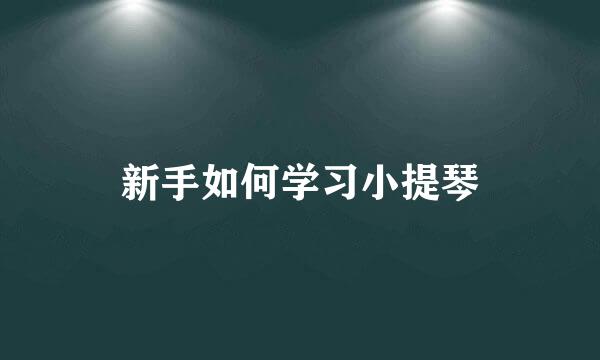 新手如何学习小提琴